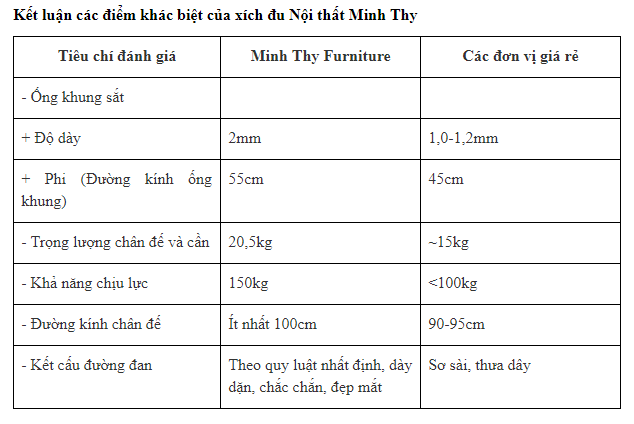 Kết luận các điểm khác biệt của xích đu Nội thất Minh Thy

| Tiêu chí đánh giá | Minh Thy Furniture | Các đơn vị giá rẻ |
|---|---|---|
| - Ống khung sắt | | |
| + Độ dày | 2mm | 1,0-1,2mm |
| + Phi (Đường kính ống khung) | 55cm | 45cm |
| - Trọng lượng chân đế và cần | 20,5kg | ~15kg |
| - Khả năng chịu lực | 150kg | <100kg |
| - Đường kính chân đế | Ít nhất 100cm | 90-95cm |
| - Kết cấu đường đan | Theo quy luật nhất định, dày dặn, chắc chắn, đẹp mắt | Sơ sài, thưa dây |